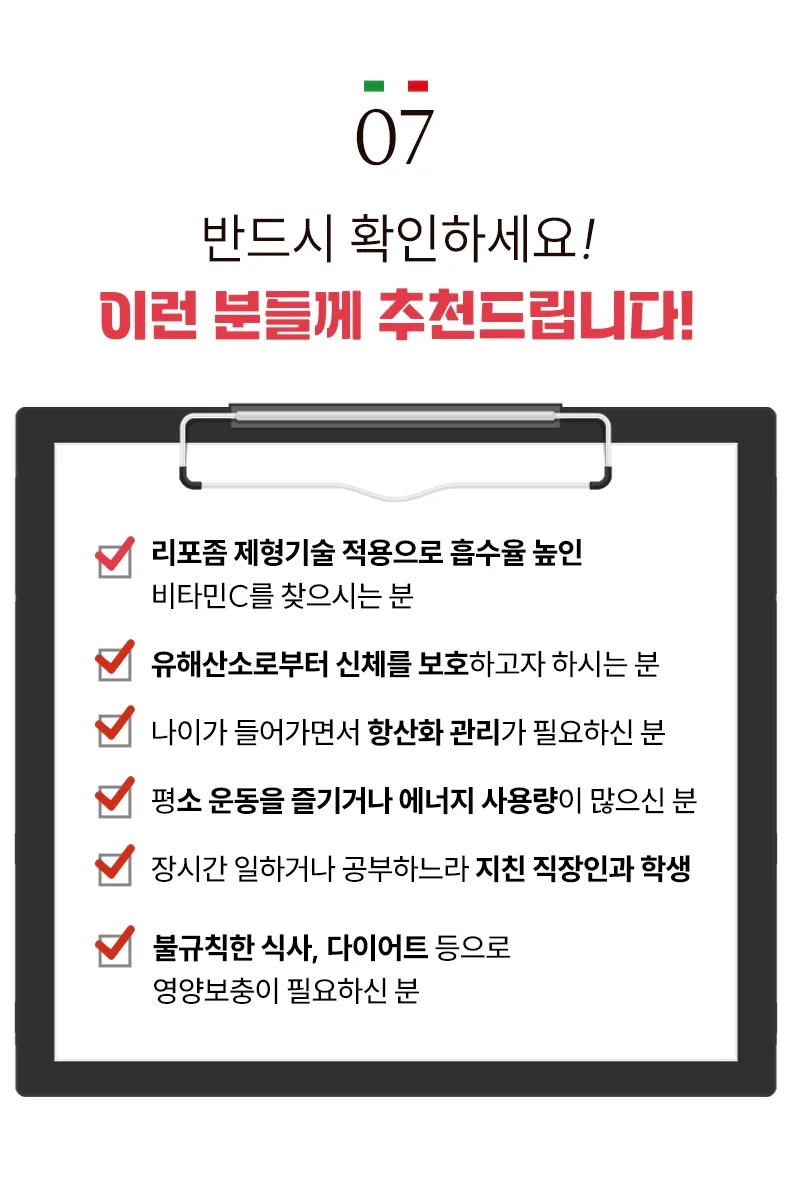 07

반드시 확인하세요!

이런 분들께 추천드립니다!

☑ 리포좀 제형기술 적용으로 흡수율 높인 비타민C를 찾으시는 분

☑ 유해산소로부터 신체를 보호하고자 하시는 분

☑ 나이가 들어가면서 항산화 관리가 필요하신 분

☑ 평소 운동을 즐기거나 에너지 사용량이 많으신 분

☑ 장시간 일하거나 공부하느라 지친 직장인과 학생

☑ 불규칙한 식사, 다이어트 등으로 영양보충이 필요하신 분